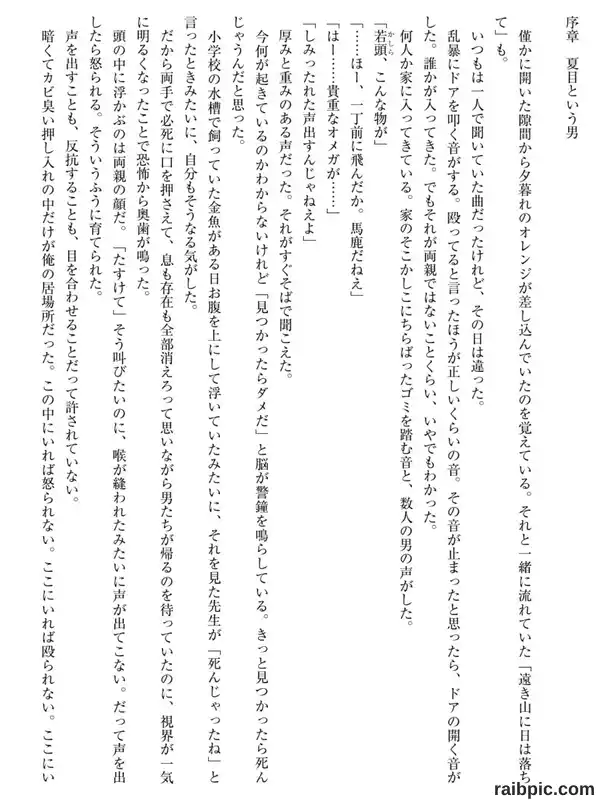 序章　夏目という男

僅かに開いた隙間から夕暮れのオレンジが差し込んでいたのを覚えている。それと一緒に流れていた「遠き山に日は落ちて」も。

いつもは一人で聞いていた曲だったけれど、その日は違った。

乱暴にドアを叩く音がする。殴ってると言ったほうが正しいくらいの音。その音が止まったと思ったら、ドアの開く音がした。誰かが入ってきた。でもそれが両親ではないことくらい、いやでもわかった。

何人か家に入ってきている。家のそこかしこにちらばったゴミを踏む音と、数人の男の声がした。

「若頭、こんな物が」

「……ほー、一丁前に飛んだか。馬鹿だねえ」

「はー……貴重なオメガが……」

「しみったれた声出すんじゃねえよ」

厚みと重みのある声だった。それがすぐそばで聞こえた。

今何が起きているのかわからないけれど「見つかったらダメだ」と脳が警鐘を鳴らしている。きっと見つかったら死んじゃうんだと思った。

小学校の水槽で飼っていた金魚がある日お腹を上にして浮いていたみたいに、それを見た先生が「死んじゃったね」と言ったときみたいに、自分もそうなる気がした。

だから両手で必死に口を押さえて、息も存在も全部消えろって思いながら男たちが帰るのを待っていたのに、視界が一気に明るくなったことで恐怖から奥歯が鳴った。

頭の中に浮かぶのは両親の顔だ。「たすけて」そう叫びたいのに、喉が縫われたみたいに声が出てこない。だって声を出したら怒られる。そういうふうに育てられた。

声を出すことも、反抗することも、目を合わせることだって許されていない。

暗くてカビ臭い押し入れの中だけが俺の居場所だった。この中にいれば怒られない。ここにいれば殴られない。ここにい

raibpic.com